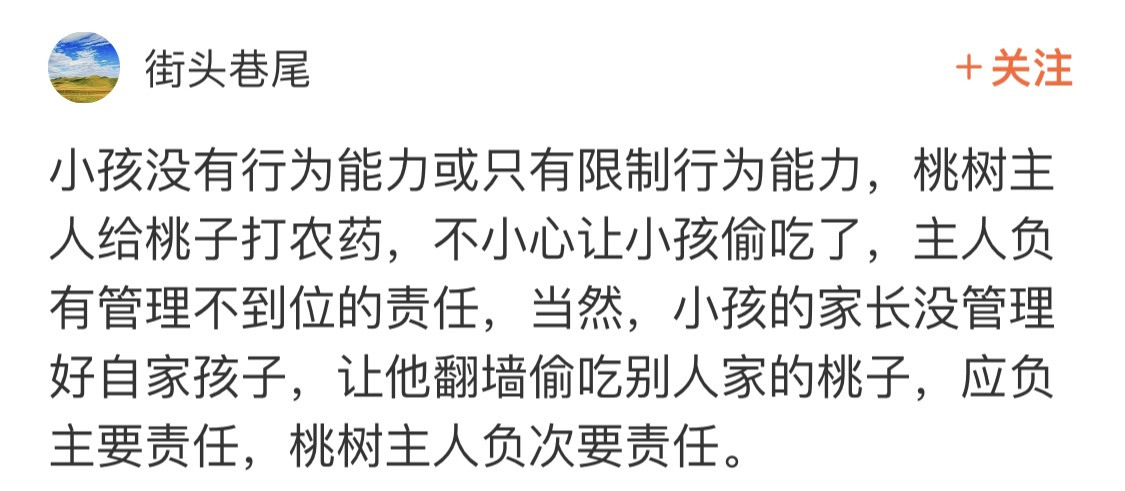 街头巷尾

+关注

小孩没有行为能力或只有限制行为能力，桃树主人给桃子打农药，不小心让小孩偷吃了，主人负有管理不到位的责任，当然，小孩的家长没管理好自家孩子，让他翻墙偷吃别人家的桃子，应负主要责任，桃树主人负次要责任。